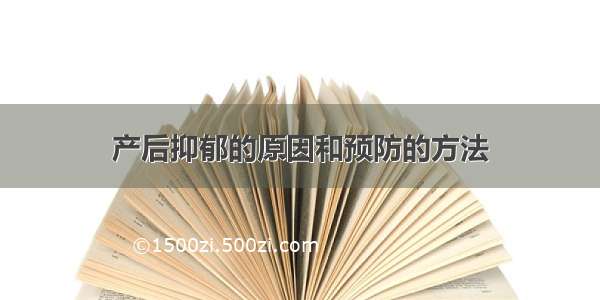 产后抑郁的原因和预防的方法

©1500zi.500zi.com